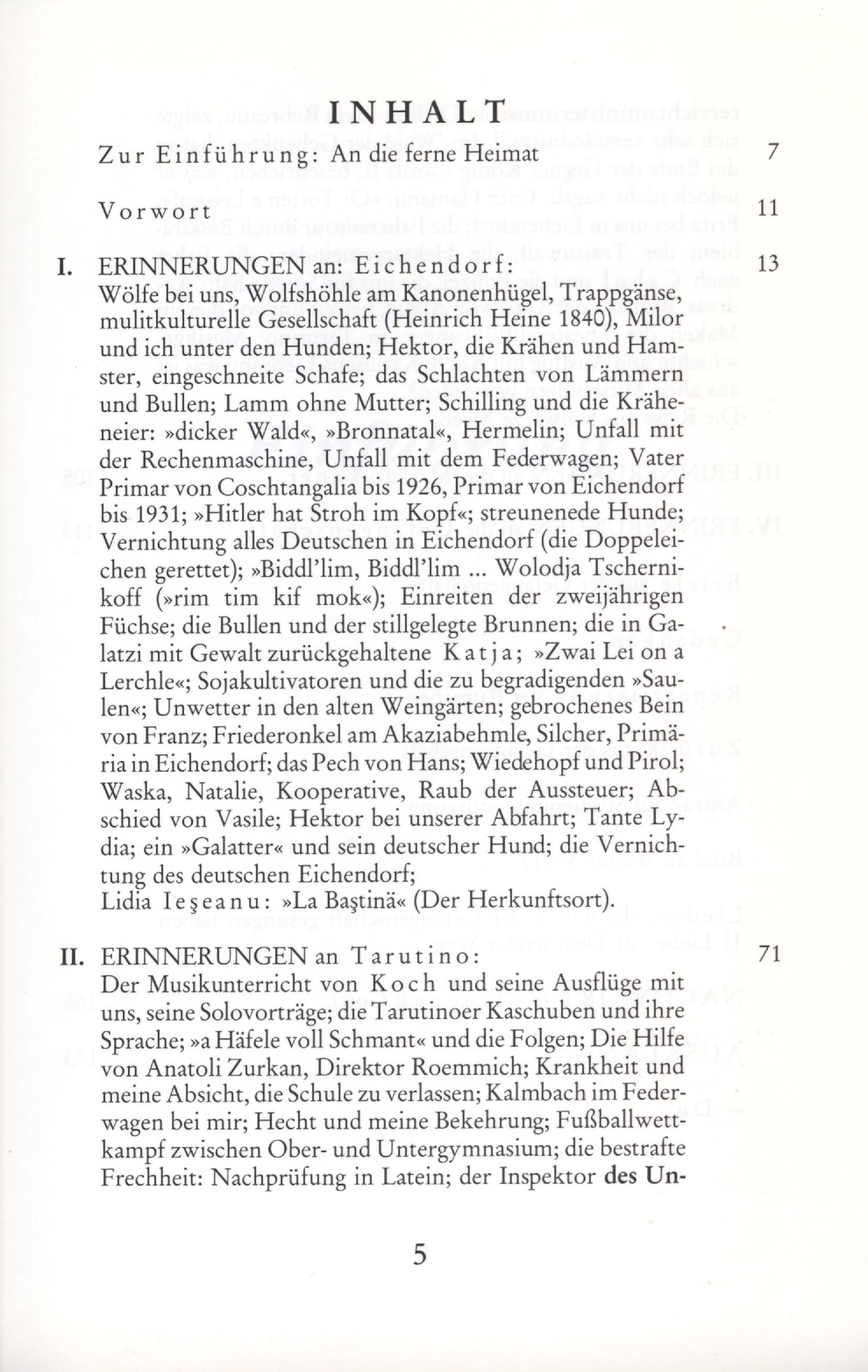 INHALT

Zur Einführung: An die ferne Heimat 7

Vorwort 11

I. ERINNERUNGEN an: Eichendorf: 13
Wölfe bei uns, Wolfshöhle am Kanonenhügel, Trappgänse, mulitkulturelle Gesellschaft (Heinrich Heine 1840), Milor und ich unter den Hunden; Hektor, die Krähen und Hamster, eingeschneite Schafe; das Schlachten von Lämmern und Bullen; Lamm ohne Mutter; Schilling und die Kräheneier: »dicker Wald«, »Bronnatal«, Hermelin; Unfall mit der Rechenmaschine, Unfall mit dem Federwagen; Vater Primar von Coschtangalia bis 1926, Primar von Eichendorf bis 1931; »Hitler hat Stroh im Kopf«; streunenede Hunde; Vernichtung alles Deutschen in Eichendorf (die Doppeleichen gerettet); »Biddl'lim, Biddl'lim ... Wolodja Tschernikoff (»rim tim kif mok«); Einreiten der zweijährigen Füchse; die Bullen und der stillgelegte Brunnen; die in Galatzi mit Gewalt zurückgehaltene Katja; »Zwai Lei on a Lerchle«; Sojakultivatoren und die zu begradigenden »Saulen«; Unwetter in den alten Weingärten; gebrochenes Bein von Franz; Friederonkel am Akaziabehmle, Silcher, Primäria in Eichendorf; das Pech von Hans; Wiedehopf und Pirol; Waska, Natalie, Kooperative, Raub der Aussteuer; Abschied von Vasile; Hektor bei unserer Abfahrt; Tante Lydia; ein »Galatter« und sein deutscher Hund; die Vernichtung des deutschen Eichendorf;
Lidia Ieşeanu: »La Baştină« (Der Herkunftsort).

II. ERINNERUNGEN an Tarutino: 71
Der Musikunterricht von Koch und seine Ausflüge mit uns, seine Solovorträge; die Tarutinoer Kaschuben und ihre Sprache; »a Häfele voll Schmant« und die Folgen; Die Hilfe von Anatoli Zurkan, Direktor Roemmich; Krankheit und meine Absicht, die Schule zu verlassen; Kalmbach im Federwagen bei mir; Hecht und meine Bekehrung; Fußballwettkampf zwischen Ober- und Untergymnasium; die bestrafte Frechheit: Nachprüfung in Latein; der Inspektor des Un-

5